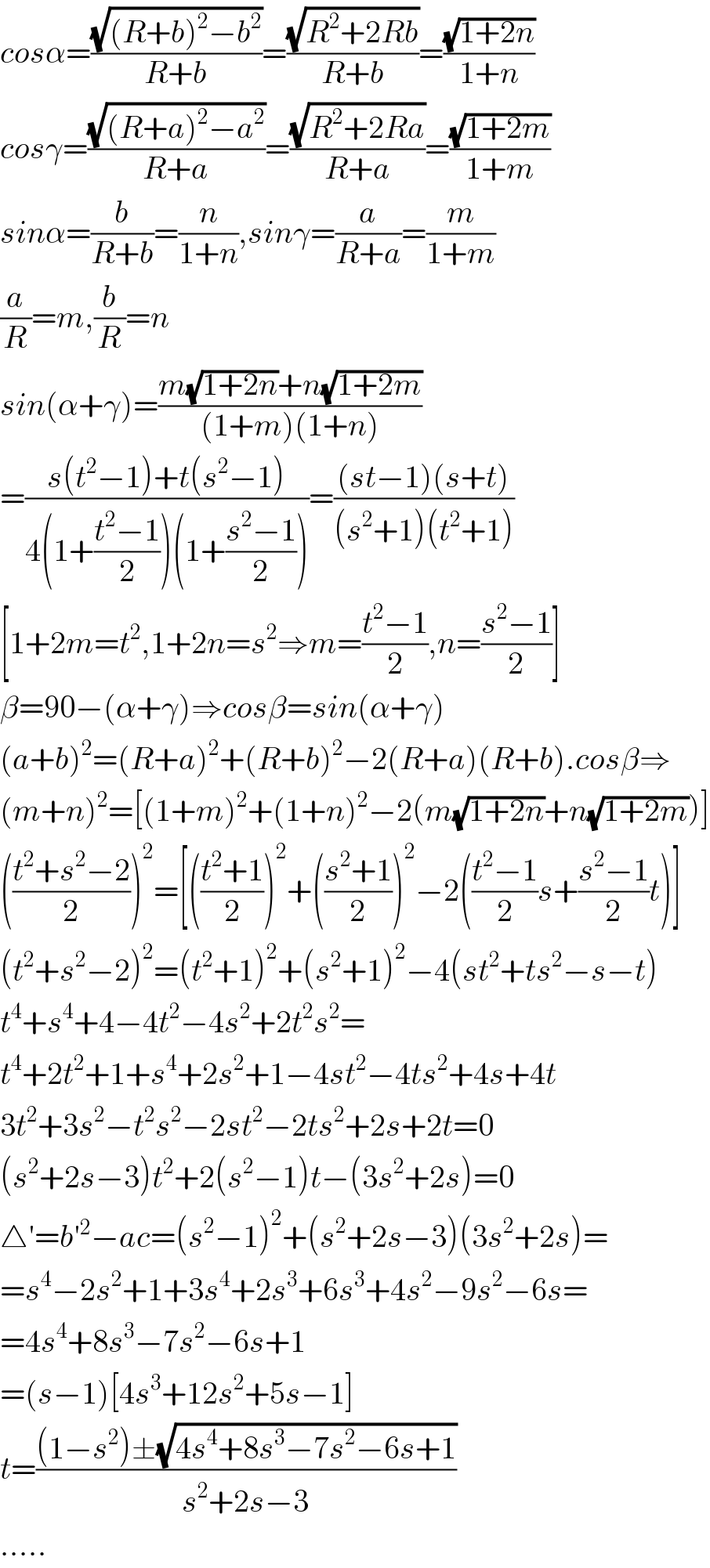 $cos\alpha=\frac{\sqrt{(R+b)^2-b^2}}{R+b}=\frac{\sqrt{R^2+2Rb}}{R+b}=\frac{\sqrt{1+2n}}{1+n}$

$cos\gamma=\frac{\sqrt{(R+a)^2-a^2}}{R+a}=\frac{\sqrt{R^2+2Ra}}{R+a}=\frac{\sqrt{1+2m}}{1+m}$

$sin\alpha=\frac{b}{R+b}=\frac{n}{1+n},sin\gamma=\frac{a}{R+a}=\frac{m}{1+m}$

$\frac{a}{R}=m,\frac{b}{R}=n$

$sin(\alpha+\gamma)=\frac{m\sqrt{1+2n}+n\sqrt{1+2m}}{(1+m)(1+n)}$

$=\frac{s(t^2-1)+t(s^2-1)}{4\left(1+\frac{t^2-1}{2}\right)\left(1+\frac{s^2-1}{2}\right)}=\frac{(st-1)(s+t)}{(s^2+1)(t^2+1)}$

$\left[1+2m=t^2,1+2n=s^2\Rightarrow m=\frac{t^2-1}{2},n=\frac{s^2-1}{2}\right]$

$\beta=90-(\alpha+\gamma)\Rightarrow cos\beta=sin(\alpha+\gamma)$

$(a+b)^2=(R+a)^2+(R+b)^2-2(R+a)(R+b).cos\beta\Rightarrow$

$(m+n)^2=[(1+m)^2+(1+n)^2-2(m\sqrt{1+2n}+n\sqrt{1+2m})]$

$\left(\frac{t^2+s^2-2}{2}\right)^2=\left[\left(\frac{t^2+1}{2}\right)^2+\left(\frac{s^2+1}{2}\right)^2-2\left(\frac{t^2-1}{2}s+\frac{s^2-1}{2}t\right)\right]$

$(t^2+s^2-2)^2=(t^2+1)^2+(s^2+1)^2-4(st^2+ts^2-s-t)$

$t^4+s^4+4-4t^2-4s^2+2t^2s^2=$

$t^4+2t^2+1+s^4+2s^2+1-4st^2-4ts^2+4s+4t$

$3t^2+3s^2-t^2s^2-2st^2-2ts^2+2s+2t=0$

$(s^2+2s-3)t^2+2(s^2-1)t-(3s^2+2s)=0$

$\triangle'=b'^2-ac=(s^2-1)^2+(s^2+2s-3)(3s^2+2s)=$

$=s^4-2s^2+1+3s^4+2s^3+6s^3+4s^2-9s^2-6s=$

$=4s^4+8s^3-7s^2-6s+1$

$=(s-1)[4s^3+12s^2+5s-1]$

$t=\frac{(1-s^2)\pm\sqrt{4s^4+8s^3-7s^2-6s+1}}{s^2+2s-3}$

.....